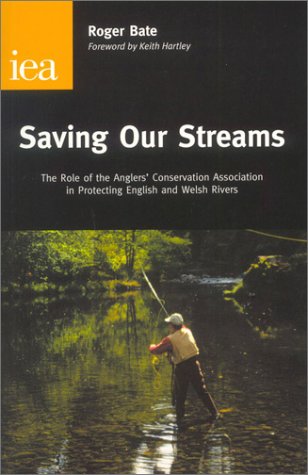 iea

Roger Bate
Foreword by Keith Hartley

Saving Our Streams

The Role of the Anglers' Conservation Association in Protecting English and Welsh Rivers